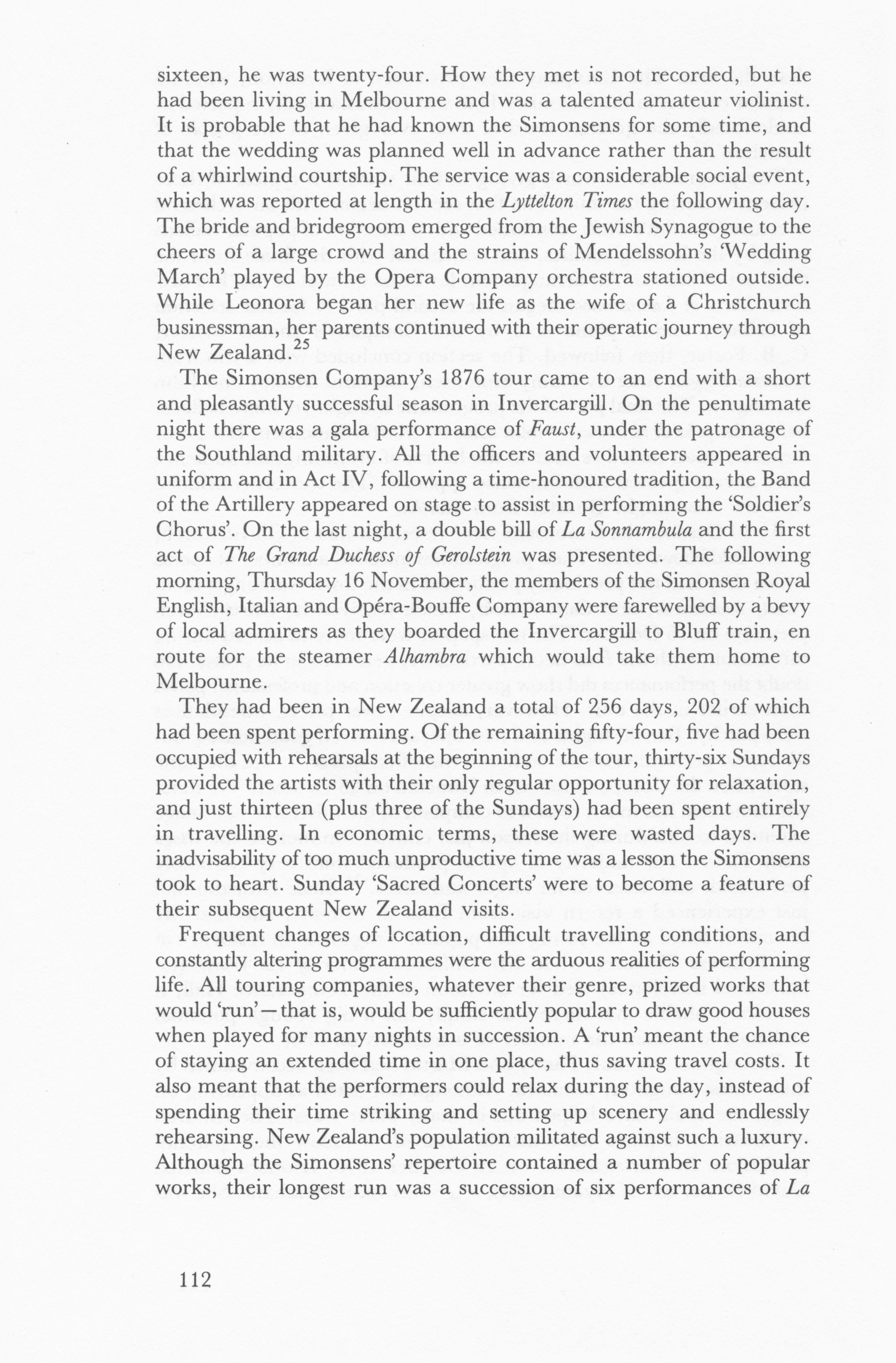 sixteen, he was twenty-four. How they met is not recorded, but he had been living in Melbourne and was a talented amateur violinist. It is probable that he had known the Simonsens for some time, and that the wedding was planned well in advance rather than the result of a whirlwind courtship. The service was a considerable social event, which was reported at length in the Lyttelton Times the following day. The bride and bridegroom emerged from the Jewish Synagogue to the cheers of a large crowd and the strains of Mendelssohn's 'Wedding March' played by the Opera Company orchestra stationed outside. While Leonora began her new life as the wife of a Christchurch businessman, her parents continued with their operatic journey through New Zealand.$^{25}$

The Simonsen Company's 1876 tour came to an end with a short and pleasantly successful season in Invercargill. On the penultimate night there was a gala performance of Faust, under the patronage of the Southland military. All the officers and volunteers appeared in uniform and in Act IV, following a time-honoured tradition, the Band of the Artillery appeared on stage to assist in performing the 'Soldier's Chorus'. On the last night, a double bill of La Sonnambula and the first act of The Grand Duchess of Gerolstein was presented. The following morning, Thursday 16 November, the members of the Simonsen Royal English, Italian and Opéra-Bouffe Company were farewelled by a bevy of local admirers as they boarded the Invercargill to Bluff train, en route for the steamer Alhambra which would take them home to Melbourne.

They had been in New Zealand a total of 256 days, 202 of which had been spent performing. Of the remaining fifty-four, five had been occupied with rehearsals at the beginning of the tour, thirty-six Sundays provided the artists with their only regular opportunity for relaxation, and just thirteen (plus three of the Sundays) had been spent entirely in travelling. In economic terms, these were wasted days. The inadvisability of too much unproductive time was a lesson the Simonsens took to heart. Sunday 'Sacred Concerts' were to become a feature of their subsequent New Zealand visits.

Frequent changes of location, difficult travelling conditions, and constantly altering programmes were the arduous realities of performing life. All touring companies, whatever their genre, prized works that would 'run'—that is, would be sufficiently popular to draw good houses when played for many nights in succession. A 'run' meant the chance of staying an extended time in one place, thus saving travel costs. It also meant that the performers could relax during the day, instead of spending their time striking and setting up scenery and endlessly rehearsing. New Zealand's population militated against such a luxury. Although the Simonsens' repertoire contained a number of popular works, their longest run was a succession of six performances of La

112